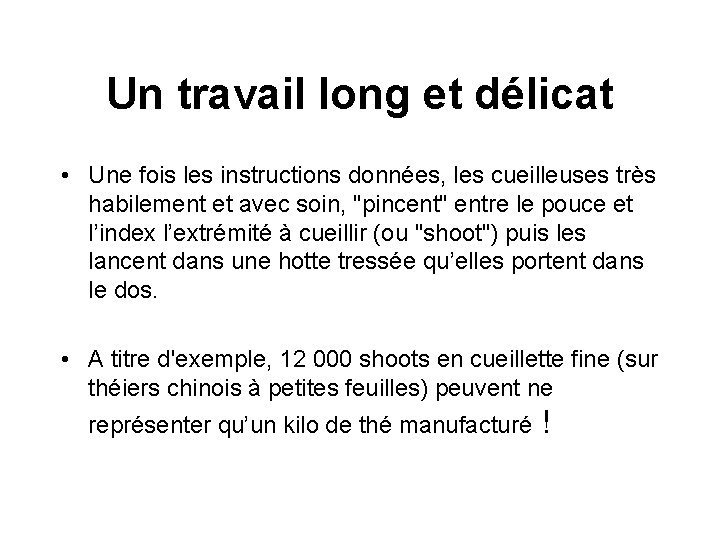 Un travail long et délicat

• Une fois les instructions données, les cueilleuses très habilement et avec soin, "pincent" entre le pouce et l'index l'extrémité à cueillir (ou "shoot") puis les lancent dans une hotte tressée qu'elles portent dans le dos.

• A titre d'exemple, 12 000 shoots en cueillette fine (sur théiers chinois à petites feuilles) peuvent ne représenter qu'un kilo de thé manufacturé !